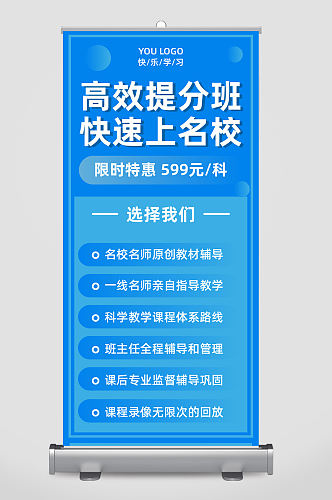 YOU LOGO
快/乐/学/习

高效提分班
快速上名校

限时特惠 599元/科

— 选择我们 —

名校名师原创教材辅导

一线名师亲自指导教学

科学教学课程体系路线

班主任全程辅导和管理

课后专业监督辅导巩固

课程录像无限次的回放